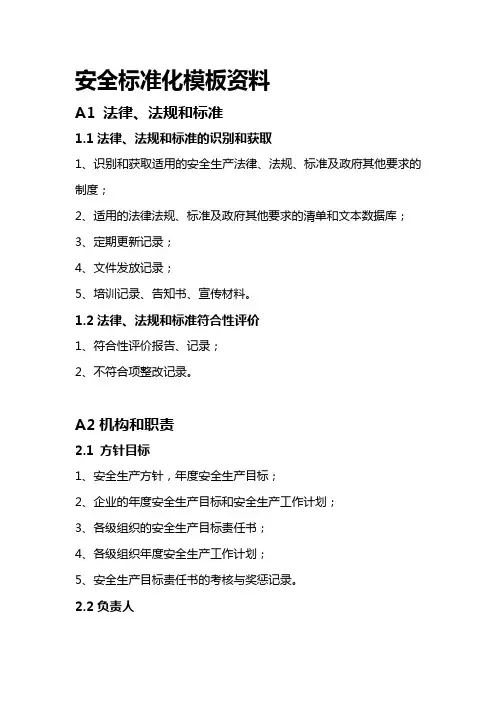 安全标准化模板资料

A1 法律、法规和标准

1.1 法律、法规和标准的识别和获取

1、识别和获取适用的安全生产法律、法规、标准及政府其他要求的制度；

2、适用的法律法规、标准及政府其他要求的清单和文本数据库；

3、定期更新记录；

4、文件发放记录；

5、培训记录、告知书、宣传材料。

1.2 法律、法规和标准符合性评价

1、符合性评价报告、记录；

2、不符合项整改记录。

A2 机构和职责

2.1 方针目标

1、安全生产方针，年度安全生产目标；

2、企业的年度安全生产目标和安全生产工作计划；

3、各级组织的安全生产目标责任书；

4、各级组织年度安全生产工作计划；

5、安全生产目标责任书的考核与奖惩记录。

2.2 负责人